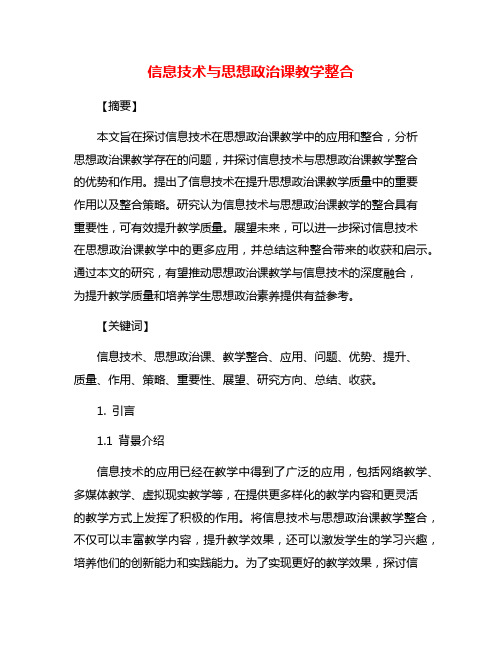 信息技术与思想政治课教学整合

【摘要】

本文旨在探讨信息技术在思想政治课教学中的应用和整合，分析思想政治课教学存在的问题，并探讨信息技术与思想政治课教学整合的优势和作用。提出了信息技术在提升思想政治课教学质量中的重要作用以及整合策略。研究认为信息技术与思想政治课教学的整合具有重要性，可有效提升教学质量。展望未来，可以进一步探讨信息技术在思想政治课教学中的更多应用，并总结这种整合带来的收获和启示。通过本文的研究，有望推动思想政治课教学与信息技术的深度融合，为提升教学质量和培养学生思想政治素养提供有益参考。

【关键词】

信息技术、思想政治课、教学整合、应用、问题、优势、提升、质量、作用、策略、重要性、展望、研究方向、总结、收获。

1. 引言

1.1 背景介绍

信息技术的应用已经在教学中得到了广泛的应用，包括网络教学、多媒体教学、虚拟现实教学等，在提供更多样化的教学内容和更灵活的教学方式上发挥了积极的作用。将信息技术与思想政治课教学整合，不仅可以丰富教学内容，提升教学效果，还可以激发学生的学习兴趣，培养他们的创新能力和实践能力。为了实现更好的教学效果，探讨信